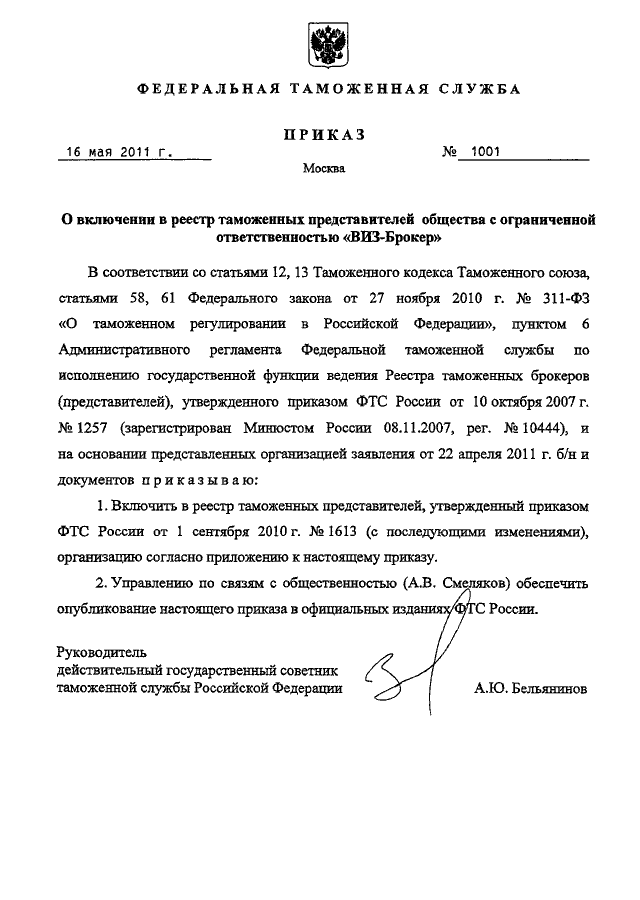 ФЕДЕРАЛЬНАЯ ТАМОЖЕННАЯ СЛУЖБА

ПРИКАЗ

16 мая 2011 г.

№ 1001

Москва

О включении в реестр таможенных представителей общества с ограниченной ответственностью «ВИЗ-Брокер»

В соответствии со статьями 12, 13 Таможенного кодекса Таможенного союза, статьями 58, 61 Федерального закона от 27 ноября 2010 г. № 311-ФЗ «О таможенном регулировании в Российской Федерации», пунктом 6 Административного регламента Федеральной таможенной службы по исполнению государственной функции ведения Реестра таможенных брокеров (представителей), утвержденного приказом ФТС России от 10 октября 2007 г. № 1257 (зарегистрирован Минюстом России 08.11.2007, рег. № 10444), и на основании представленных организацией заявления от 22 апреля 2011 г. б/н и документов приказываю:

1. Включить в реестр таможенных представителей, утвержденный приказом ФТС России от 1 сентября 2010 г. № 1613 (с последующими изменениями), организацию согласно приложению к настоящему приказу.

2. Управлению по связям с общественностью (А.В. Смеляков) обеспечить опубликование настоящего приказа в официальных изданиях ФТС России.

Руководитель
действительный государственный советник
таможенной службы Российской Федерации

А.Ю. Бельянинов